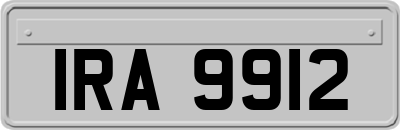 IRA 9912